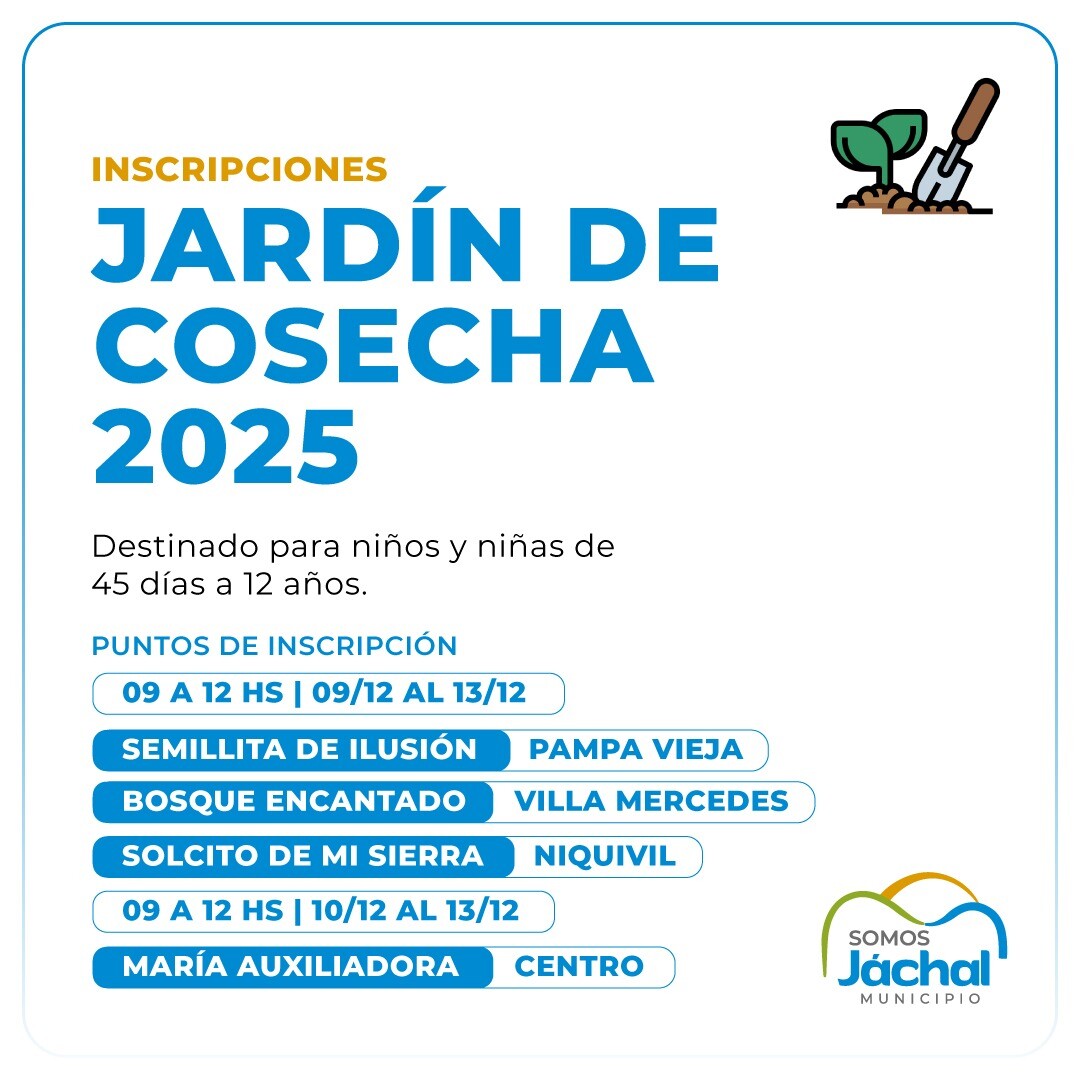 INSCRIPCIONES
JARDÍN DE COSECHA 2025

Destinado para niños y niñas de 45 días a 12 años.

PUNTOS DE INSCRIPCIÓN

09 A 12 HS | 09/12 AL 13/12

SEMILLITA DE ILUSIÓN PAMPA VIEJA
BOSQUE ENCANTADO VILLA MERCEDES
SOLCITO DE MI SIERRA NIQUIVIL

09 A 12 HS | 10/12 AL 13/12

MARÍA AUXILIADORA CENTRO

SOMOS
Jáchal
MUNICIPIO